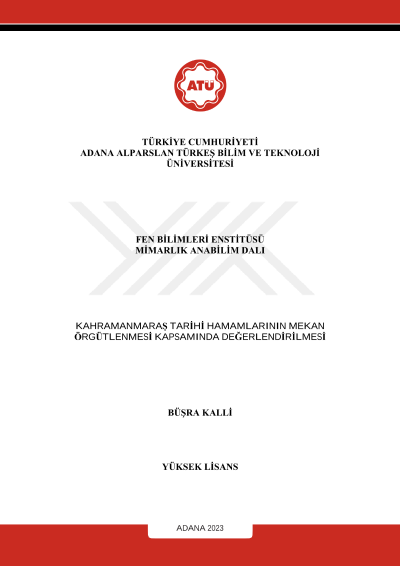 ATÜ

TÜRKİYE CUMHURİYETİ
ADANA ALPARSLAN TÜRKEŞ BİLİM VE TEKNOLOJİ ÜNİVERSİTESİ

FEN BİLİMLERİ ENSTİTÜSÜ
MİMARLIK ANABİLİM DALI

KAHRAMANMARAŞ TARİHİ HAMAMLARININ MEKAN ÖRGÜTLENMESİ KAPSAMINDA DEĞERLENDİRİLMESİ

BÜŞRA KALLİ

YÜKSEK LİSANS

ADANA 2023